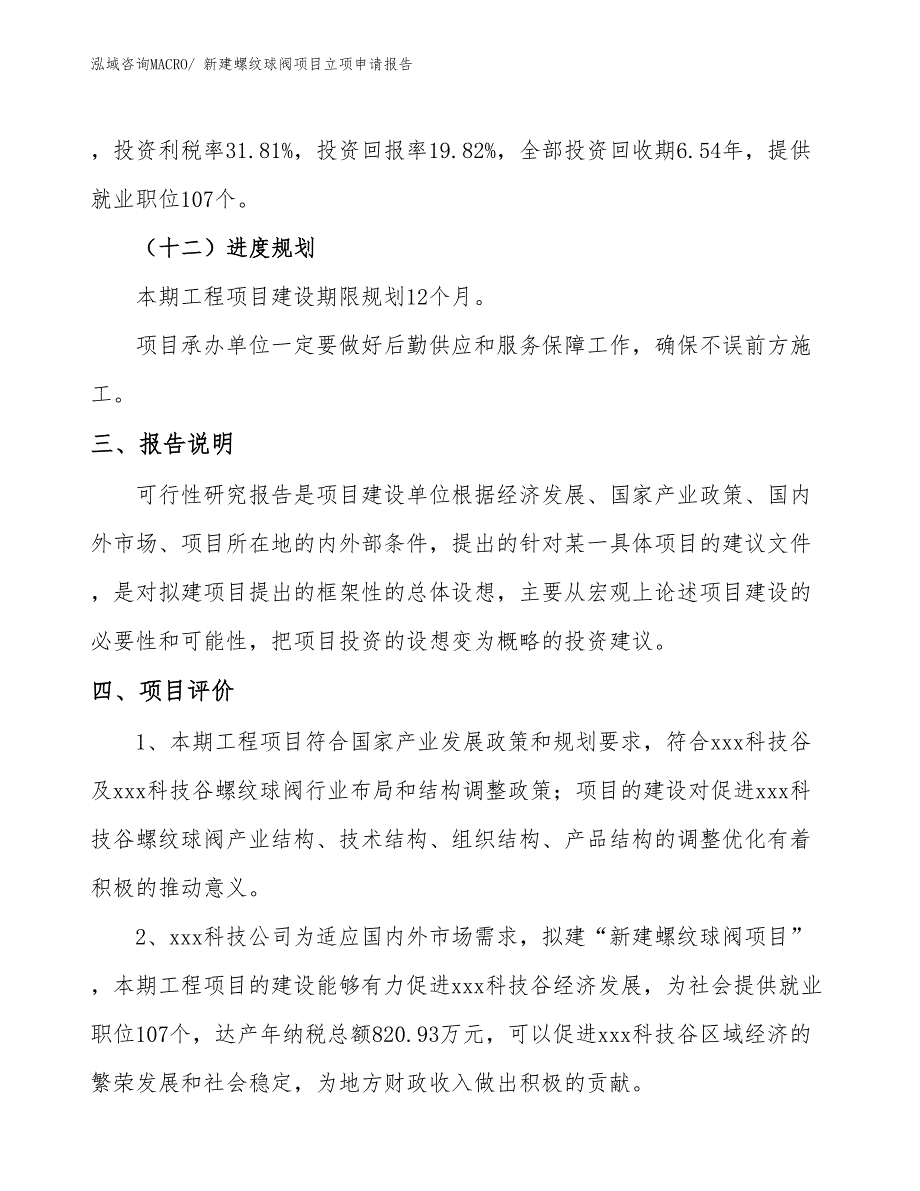 泓域咨询MACRO/ 新建螺纹球阀项目立项申请报告

，投资利税率31.81%，投资回报率19.82%，全部投资回收期6.54年，提供就业职位107个。

（十二）进度规划

本期工程项目建设期限规划12个月。

项目承办单位一定要做好后勤供应和服务保障工作，确保不误前方施工。

三、报告说明

可行性研究报告是项目建设单位根据经济发展、国家产业政策、国内外市场、项目所在地的内外部条件，提出的针对某一具体项目的建议文件，是对拟建项目提出的框架性的总体设想，主要从宏观上论述项目建设的必要性和可能性，把项目投资的设想变为概略的投资建议。

四、项目评价

1、本期工程项目符合国家产业发展政策和规划要求，符合xxx科技谷及xxx科技谷螺纹球阀行业布局和结构调整政策；项目的建设对促进xxx科技谷螺纹球阀产业结构、技术结构、组织结构、产品结构的调整优化有着积极的推动意义。

2、xxx科技公司为适应国内外市场需求，拟建“新建螺纹球阀项目”，本期工程项目的建设能够有力促进xxx科技谷经济发展，为社会提供就业职位107个，达产年纳税总额820.93万元，可以促进xxx科技谷区域经济的繁荣发展和社会稳定，为地方财政收入做出积极的贡献。